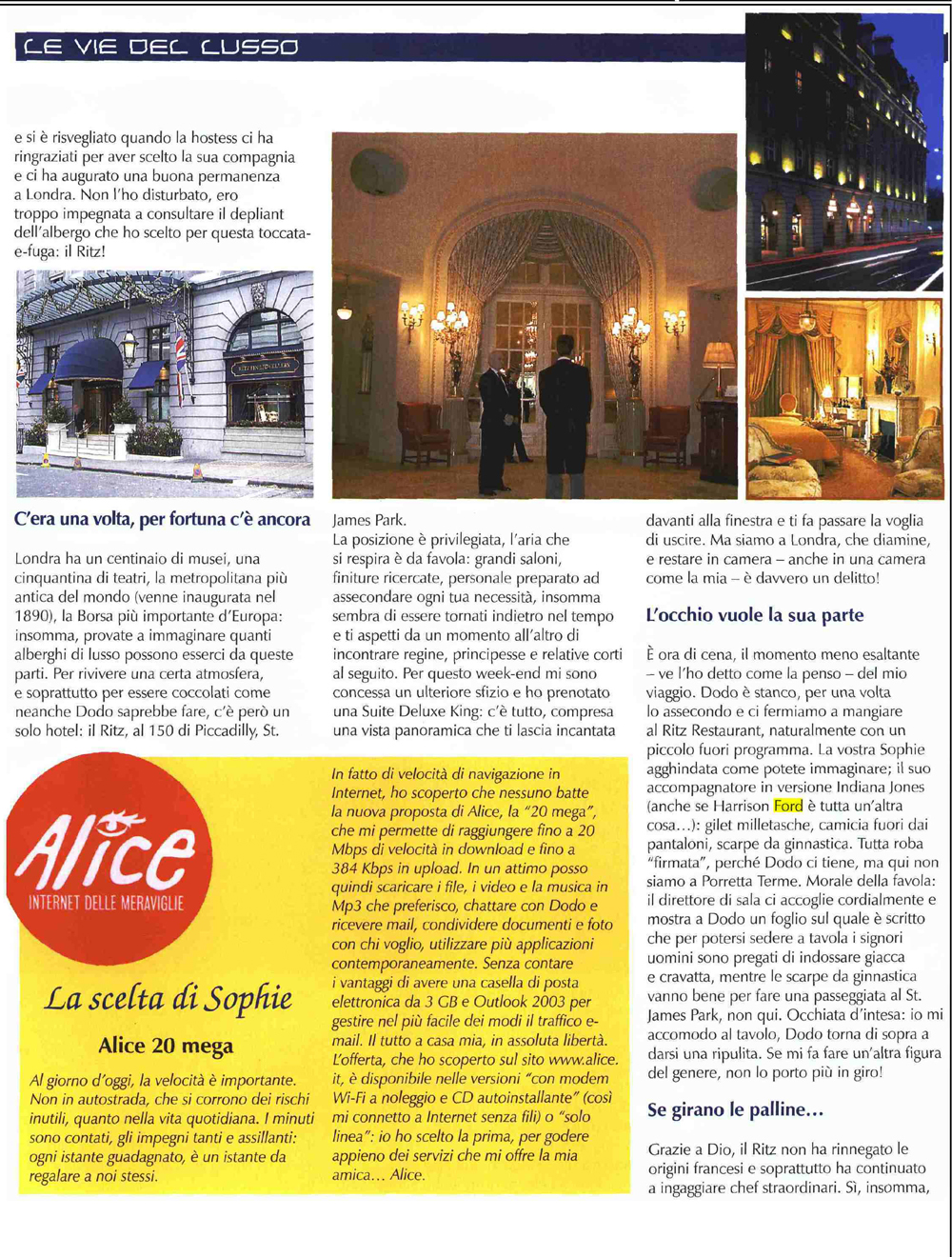 LE VIE DEL LUSSO

e si è risvegliato quando la hostess ci ha ringraziati per aver scelto la sua compagnia e ci ha augurato una buona permanenza a Londra. Non l'ho disturbato, ero troppo impegnata a consultare il depliant dell'albergo che ho scelto per questa toccata-e-fuga: il Ritz!

C'era una volta, per fortuna c'è ancora

Londra ha un centinaio di musei, una cinquantina di teatri, la metropolitana più antica del mondo (venne inaugurata nel 1890), la Borsa più importante d'Europa: insomma, provate a immaginare quanti alberghi di lusso possono esserci da queste parti. Per rivivere una certa atmosfera, e soprattutto per essere coccolati come neanche Dodo saprebbe fare, c'è però un solo hotel: il Ritz, al 150 di Piccadilly, St. James Park.
La posizione è privilegiata, l'aria che si respira è da favola: grandi saloni, finiture ricercate, personale preparato ad assecondare ogni tua necessità, insomma sembra di essere tornati indietro nel tempo e ti aspetti da un momento all'altro di incontrare regine, principesse e relative corti al seguito. Per questo week-end mi sono concessa un ulteriore sfizio e ho prenotato una Suite Deluxe King: c'è tutto, compresa una vista panoramica che ti lascia incantata davanti alla finestra e ti fa passare la voglia di uscire. Ma siamo a Londra, che diamine, e restare in camera – anche in una camera come la mia – è davvero un delitto!

L'occhio vuole la sua parte

È ora di cena, il momento meno esaltante – ve l'ho detto come la penso – del mio viaggio. Dodo è stanco, per una volta lo assecondo e ci fermiamo a mangiare al Ritz Restaurant, naturalmente con un piccolo fuori programma. La vostra Sophie agghindata come potete immaginare; il suo accompagnatore in versione Indiana Jones (anche se Harrison Ford è tutta un'altra cosa...): gilet milletasche, camicia fuori dai pantaloni, scarpe da ginnastica. Tutta roba "firmata", perché Dodo ci tiene, ma qui non siamo a Porretta Terme. Morale della favola: il direttore di sala ci accoglie cordialmente e mostra a Dodo un foglio sul quale è scritto che per potersi sedere a tavola i signori uomini sono pregati di indossare giacca e cravatta, mentre le scarpe da ginnastica vanno bene per fare una passeggiata al St. James Park, non qui. Occhiata d'intesa: io mi accomodo al tavolo, Dodo torna di sopra a darsi una ripulita. Se mi fa fare un'altra figura del genere, non lo porto più in giro!

Se girano le palline...

Grazie a Dio, il Ritz non ha rinnegato le origini francesi e soprattutto ha continuato a ingaggiare chef straordinari. Sì, insomma,

Alice
INTERNET DELLE MERAVIGLIE

La scelta di Sophie
Alice 20 mega

Al giorno d'oggi, la velocità è importante. Non in autostrada, che si corrono dei rischi inutili, quanto nella vita quotidiana. I minuti sono contati, gli impegni tanti e assillanti: ogni istante guadagnato, è un istante da regalare a noi stessi.
In fatto di velocità di navigazione in Internet, ho scoperto che nessuno batte la nuova proposta di Alice, la "20 mega", che mi permette di raggiungere fino a 20 Mbps di velocità in download e fino a 384 Kbps in upload. In un attimo posso quindi scaricare i file, i video e la musica in Mp3 che preferisco, chattare con Dodo e ricevere mail, condividere documenti e foto con chi voglio, utilizzare più applicazioni contemporaneamente. Senza contare i vantaggi di avere una casella di posta elettronica da 3 GB e Outlook 2003 per gestire nel più facile dei modi il traffico e-mail. Il tutto a casa mia, in assoluta libertà. L'offerta, che ho scoperto sul sito www.alice.it, è disponibile nelle versioni "con modem Wi-Fi a noleggio e CD autoinstallante" (così mi connetto a Internet senza fili) o "solo linea": io ho scelto la prima, per godere appieno dei servizi che mi offre la mia amica... Alice.